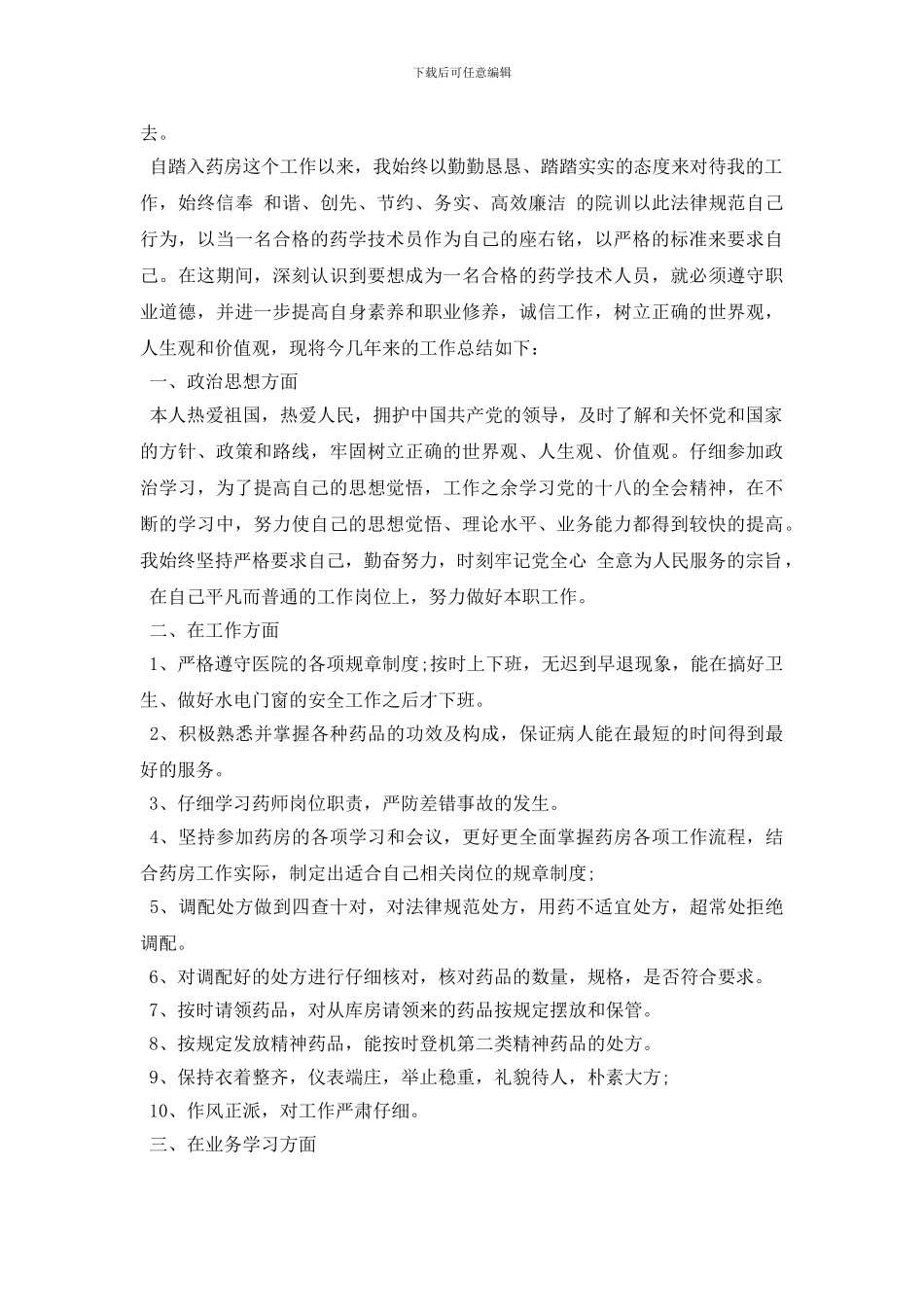 下载后可任意编辑

去。

自踏入药房这个工作以来，我始终以勤勤恳恳、踏踏实实的态度来对待我的工作，始终信奉 和谐、创先、节约、务实、高效廉洁 的院训以此法律规范自己行为，以当一名合格的药学技术员作为自己的座右铭，以严格的标准来要求自己。在这期间，深刻认识到要想成为一名合格的药学技术人员，就必须遵守职业道德，并进一步提高自身素养和职业修养，诚信工作，树立正确的世界观，人生观和价值观，现将今几年来的工作总结如下：

一、政治思想方面

本人热爱祖国，热爱人民，拥护中国共产党的领导，及时了解和关怀党和国家的方针、政策和路线，牢固树立正确的世界观、人生观、价值观。仔细参加政治学习，为了提高自己的思想觉悟，工作之余学习党的十八的全会精神，在不断的学习中，努力使自己的思想觉悟、理论水平、业务能力都得到较快的提高。我始终坚持严格要求自己，勤奋努力，时刻牢记党全心 全意为人民服务的宗旨，在自己平凡而普通的工作岗位上，努力做好本职工作。

二、在工作方面

1、严格遵守医院的各项规章制度;按时上下班，无迟到早退现象，能在搞好卫生、做好水电门窗的安全工作之后才下班。

2、积极熟悉并掌握各种药品的功效及构成，保证病人能在最短的时间得到最好的服务。

3、仔细学习药师岗位职责，严防差错事故的发生。

4、坚持参加药房的各项学习和会议，更好更全面掌握药房各项工作流程，结合药房工作实际，制定出适合自己相关岗位的规章制度;

5、调配处方做到四查十对，对法律规范处方，用药不适宜处方，超常处拒绝调配。

6、对调配好的处方进行仔细核对，核对药品的数量，规格，是否符合要求。

7、按时请领药品，对从库房请领来的药品按规定摆放和保管。

8、按规定发放精神药品，能按时登机第二类精神药品的处方。

9、保持衣着整齐，仪表端庄，举止稳重，礼貌待人，朴素大方;

10、作风正派，对工作严肃仔细。

三、在业务学习方面